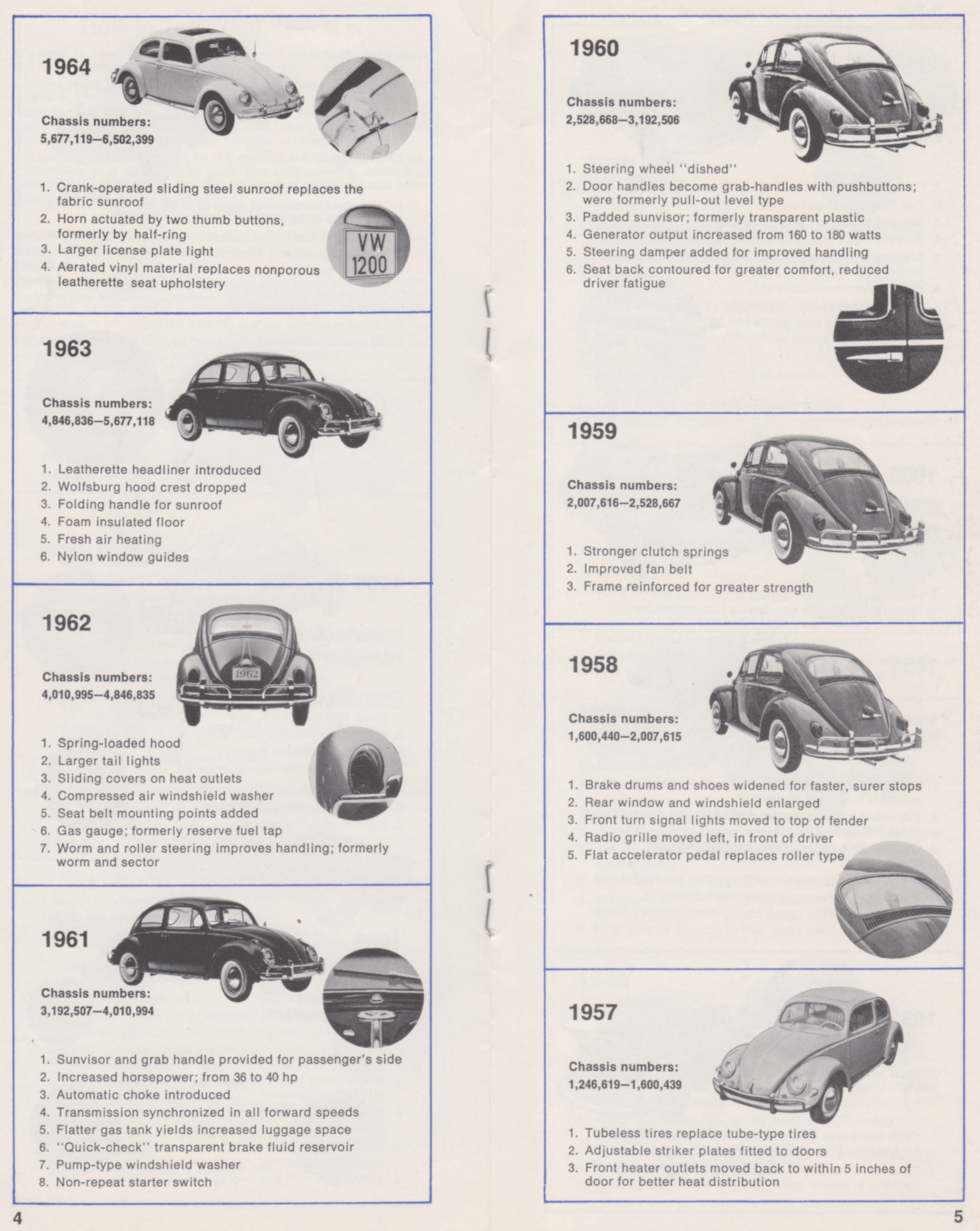 1964

Chassis numbers:
5,677,119—6,502,399

1. Crank-operated sliding steel sunroof replaces the fabric sunroof
2. Horn actuated by two thumb buttons, formerly by half-ring
3. Larger license plate light
4. Aerated vinyl material replaces nonporous leatherette seat upholstery

VW 1200

1963

Chassis numbers:
4,846,836—5,677,118

1. Leatherette headliner introduced
2. Wolfsburg hood crest dropped
3. Folding handle for sunroof
4. Foam insulated floor
5. Fresh air heating
6. Nylon window guides

1962

Chassis numbers:
4,010,995—4,846,835

1962

1. Spring-loaded hood
2. Larger tail lights
3. Sliding covers on heat outlets
4. Compressed air windshield washer
5. Seat belt mounting points added
6. Gas gauge; formerly reserve fuel tap
7. Worm and roller steering improves handling; formerly worm and sector

1961

Chassis numbers:
3,192,507—4,010,994

1. Sunvisor and grab handle provided for passenger's side
2. Increased horsepower; from 36 to 40 hp
3. Automatic choke introduced
4. Transmission synchronized in all forward speeds
5. Flatter gas tank yields increased luggage space
6. "Quick-check" transparent brake fluid reservoir
7. Pump-type windshield washer
8. Non-repeat starter switch

4

1960

Chassis numbers:
2,528,668—3,192,506

1. Steering wheel "dished"
2. Door handles become grab-handles with pushbuttons; were formerly pull-out level type
3. Padded sunvisor; formerly transparent plastic
4. Generator output increased from 160 to 180 watts
5. Steering damper added for improved handling
6. Seat back contoured for greater comfort, reduced driver fatigue

1959

Chassis numbers:
2,007,616—2,528,667

1. Stronger clutch springs
2. Improved fan belt
3. Frame reinforced for greater strength

1958

Chassis numbers:
1,600,440—2,007,615

1. Brake drums and shoes widened for faster, surer stops
2. Rear window and windshield enlarged
3. Front turn signal lights moved to top of fender
4. Radio grille moved left, in front of driver
5. Flat accelerator pedal replaces roller type

1957

Chassis numbers:
1,246,619—1,600,439

1. Tubeless tires replace tube-type tires
2. Adjustable striker plates fitted to doors
3. Front heater outlets moved back to within 5 inches of door for better heat distribution

5